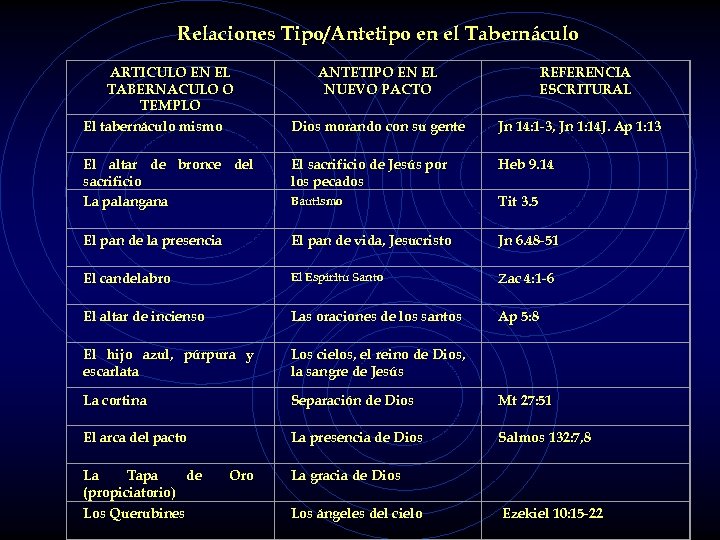 Relaciones Tipo/Antetipo en el Tabernáculo

| ARTICULO EN EL TABERNACULO O TEMPLO | ANTETIPO EN EL NUEVO PACTO | REFERENCIA ESCRITURAL |
|---|---|---|
| El tabernáculo mismo | Dios morando con su gente | Jn 14:1-3, Jn 1:14J. Ap 1:13 |
| El altar de bronce del sacrificio | El sacrificio de Jesús por los pecados | Heb 9.14 |
| La palangana | Bautismo | Tit 3.5 |
| El pan de la presencia | El pan de vida, Jesucristo | Jn 6.48-51 |
| El candelabro | El Espíritu Santo | Zac 4:1-6 |
| El altar de incienso | Las oraciones de los santos | Ap 5:8 |
| El hijo azul, púrpura y escarlata | Los cielos, el reino de Dios, la sangre de Jesús | |
| La cortina | Separación de Dios | Mt 27:51 |
| El arca del pacto | La presencia de Dios | Salmos 132:7,8 |
| La Tapa de Oro (propiciatorio) | La gracia de Dios | |
| Los Querubines | Los ángeles del cielo | Ezekiel 10:15-22 |